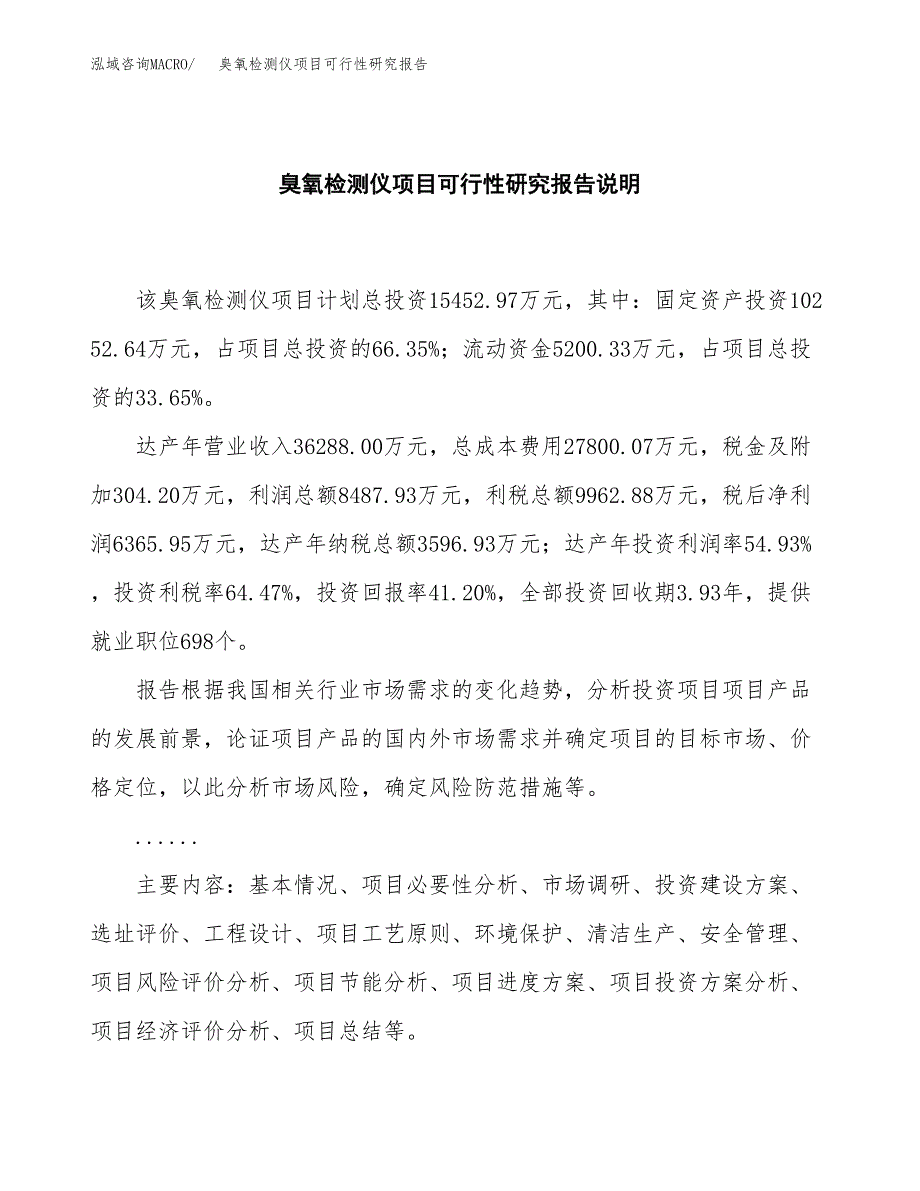 泓域咨询MACRO/　臭氧检测仪项目可行性研究报告

臭氧检测仪项目可行性研究报告说明

该臭氧检测仪项目计划总投资15452.97万元，其中：固定资产投资10252.64万元，占项目总投资的66.35%；流动资金5200.33万元，占项目总投资的33.65%。

达产年营业收入36288.00万元，总成本费用27800.07万元，税金及附加304.20万元，利润总额8487.93万元，利税总额9962.88万元，税后净利润6365.95万元，达产年纳税总额3596.93万元；达产年投资利润率54.93%，投资利税率64.47%，投资回报率41.20%，全部投资回收期3.93年，提供就业职位698个。

报告根据我国相关行业市场需求的变化趋势，分析投资项目项目产品的发展前景，论证项目产品的国内外市场需求并确定项目的目标市场、价格定位，以此分析市场风险，确定风险防范措施等。

......

主要内容：基本情况、项目必要性分析、市场调研、投资建设方案、选址评价、工程设计、项目工艺原则、环境保护、清洁生产、安全管理、项目风险评价分析、项目节能分析、项目进度方案、项目投资方案分析、项目经济评价分析、项目总结等。